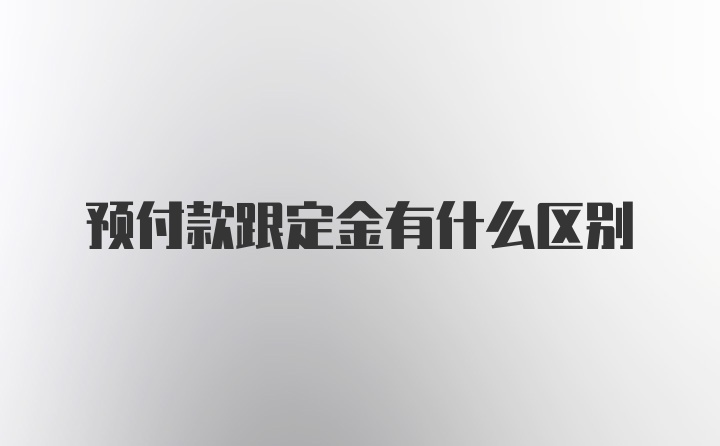 预付款跟定金有什么区别